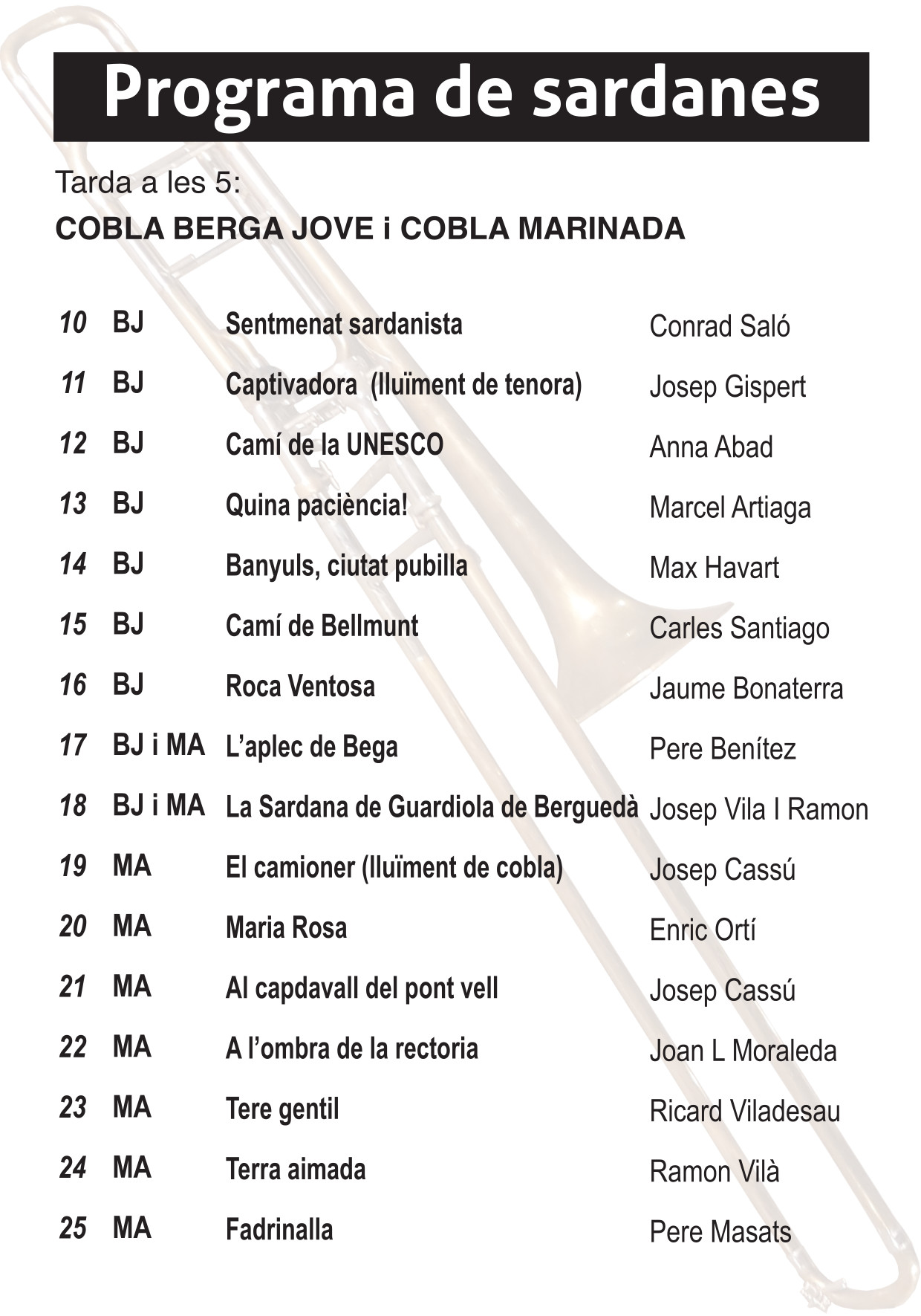 Programa de sardanes

Tarda a les 5:

COBLA BERGA JOVE i COBLA MARINADA

| | | | |
|---|---|---|---|
| 10 | BJ | Sentmenat sardanista | Conrad Saló |
| 11 | BJ | Captivadora (lluïment de tenora) | Josep Gispert |
| 12 | BJ | Camí de la UNESCO | Anna Abad |
| 13 | BJ | Quina paciència! | Marcel Artiaga |
| 14 | BJ | Banyuls, ciutat pubilla | Max Havart |
| 15 | BJ | Camí de Bellmunt | Carles Santiago |
| 16 | BJ | Roca Ventosa | Jaume Bonaterra |
| 17 | BJ i MA | L'aplec de Bega | Pere Benítez |
| 18 | BJ i MA | La Sardana de Guardiola de Berguedà | Josep Vila I Ramon |
| 19 | MA | El camioner (lluïment de cobla) | Josep Cassú |
| 20 | MA | Maria Rosa | Enric Ortí |
| 21 | MA | Al capdavall del pont vell | Josep Cassú |
| 22 | MA | A l'ombra de la rectoria | Joan L Moraleda |
| 23 | MA | Tere gentil | Ricard Viladesau |
| 24 | MA | Terra aimada | Ramon Vilà |
| 25 | MA | Fadrinalla | Pere Masats |